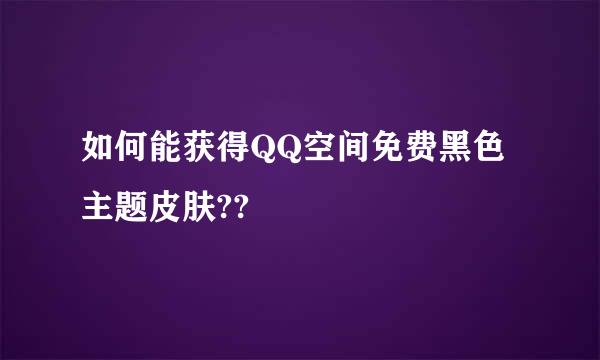 如何能获得QQ空间免费黑色主题皮肤??